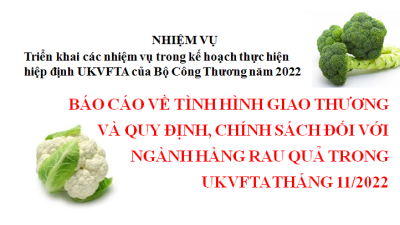 NHIỆM VỤ
Triển khai các nhiệm vụ trong kế hoạch thực hiện hiệp định UKVFTA của Bộ Công Thương năm 2022

BÁO CÁO VỀ TÌNH HÌNH GIAO THƯƠNG VÀ QUY ĐỊNH, CHÍNH SÁCH ĐỐI VỚI NGÀNH HÀNG RAU QUẢ TRONG UKVFTA THÁNG 11/2022